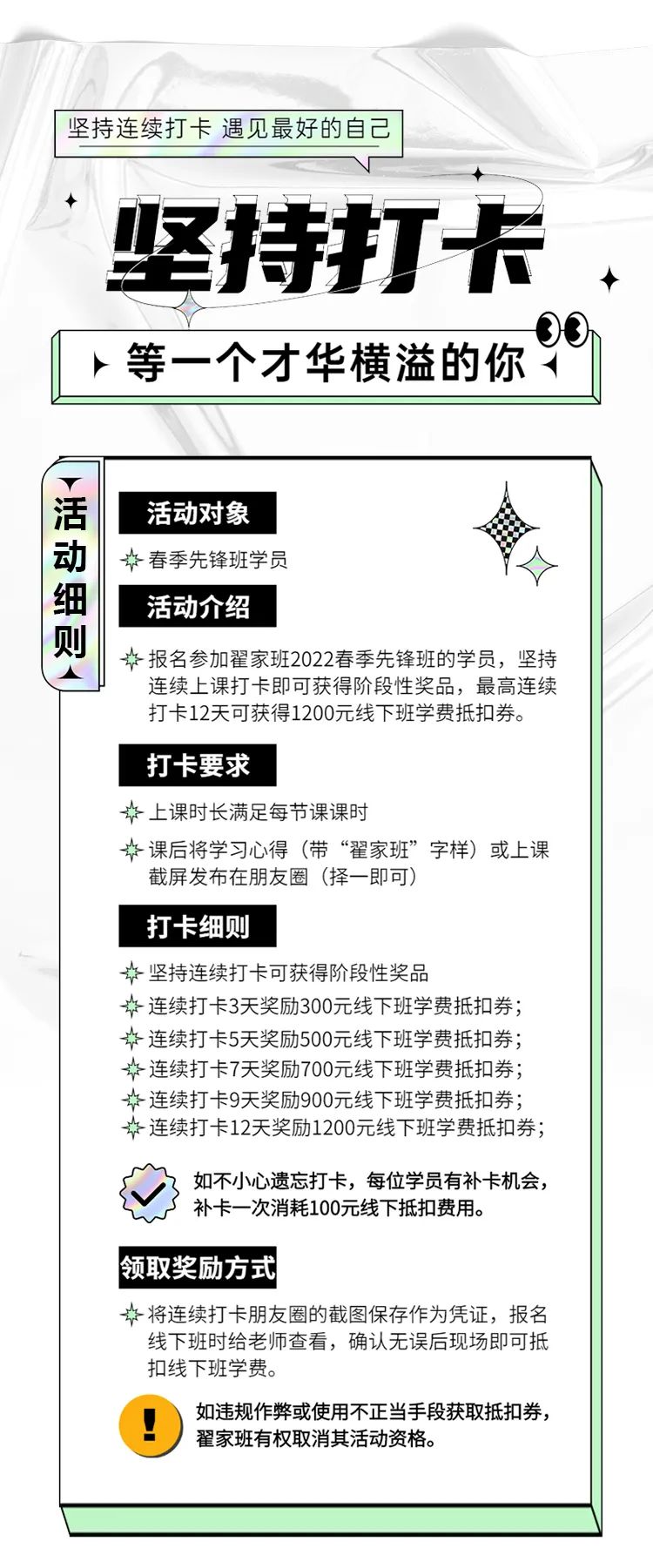 坚持连续打卡 遇见最好的自己

坚持打卡

等一个才华横溢的你

活动细则

活动对象

春季先锋班学员

活动介绍

报名参加翟家班2022春季先锋班的学员，坚持连续上课打卡即可获得阶段性奖品，最高连续打卡12天可获得1200元线下班学费抵扣券。

打卡要求

上课时长满足每节课课时

课后将学习心得（带“翟家班”字样）或上课截屏发布在朋友圈（择一即可）

打卡细则

坚持连续打卡可获得阶段性奖品

连续打卡3天奖励300元线下班学费抵扣券；

连续打卡5天奖励500元线下班学费抵扣券；

连续打卡7天奖励700元线下班学费抵扣券；

连续打卡9天奖励900元线下班学费抵扣券；

连续打卡12天奖励1200元线下班学费抵扣券；

如不小心遗忘打卡，每位学员有补卡机会，补卡一次消耗100元线下抵扣费用。

领取奖励方式

将连续打卡朋友圈的截图保存作为凭证，报名线下班时给老师查看，确认无误后现场即可抵扣线下班学费。

如违规作弊或使用不正当手段获取抵扣券，翟家班有权取消其活动资格。